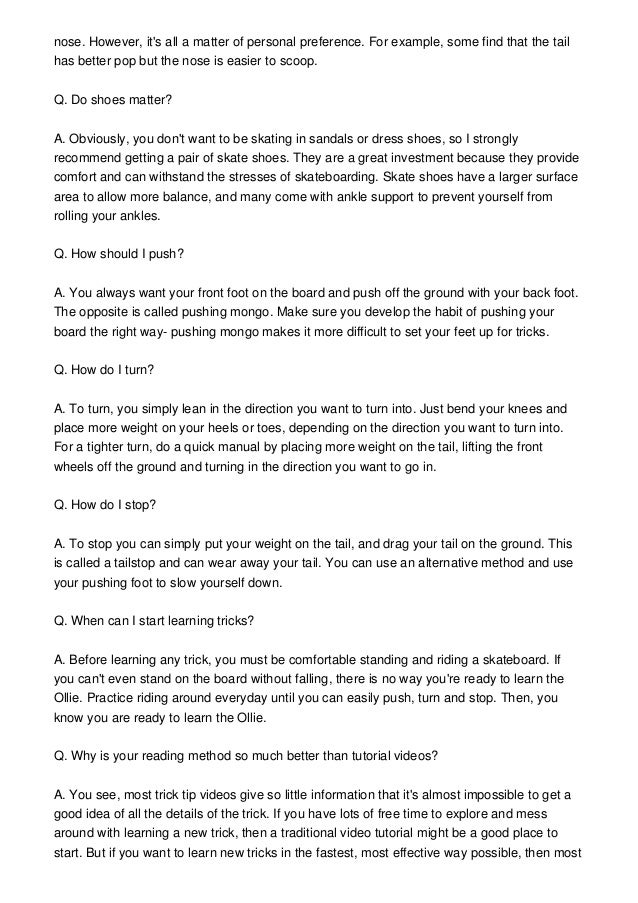 nose. However, it's all a matter of personal preference. For example, some find that the tail has better pop but the nose is easier to scoop.

Q. Do shoes matter?

A. Obviously, you don't want to be skating in sandals or dress shoes, so I strongly recommend getting a pair of skate shoes. They are a great investment because they provide comfort and can withstand the stresses of skateboarding. Skate shoes have a larger surface area to allow more balance, and many come with ankle support to prevent yourself from rolling your ankles.

Q. How should I push?

A. You always want your front foot on the board and push off the ground with your back foot. The opposite is called pushing mongo. Make sure you develop the habit of pushing your board the right way- pushing mongo makes it more difficult to set your feet up for tricks.

Q. How do I turn?

A. To turn, you simply lean in the direction you want to turn into. Just bend your knees and place more weight on your heels or toes, depending on the direction you want to turn into. For a tighter turn, do a quick manual by placing more weight on the tail, lifting the front wheels off the ground and turning in the direction you want to go in.

Q. How do I stop?

A. To stop you can simply put your weight on the tail, and drag your tail on the ground. This is called a tailstop and can wear away your tail. You can use an alternative method and use your pushing foot to slow yourself down.

Q. When can I start learning tricks?

A. Before learning any trick, you must be comfortable standing and riding a skateboard. If you can't even stand on the board without falling, there is no way you're ready to learn the Ollie. Practice riding around everyday until you can easily push, turn and stop. Then, you know you are ready to learn the Ollie.

Q. Why is your reading method so much better than tutorial videos?

A. You see, most trick tip videos give so little information that it's almost impossible to get a good idea of all the details of the trick. If you have lots of free time to explore and mess around with learning a new trick, then a traditional video tutorial might be a good place to start. But if you want to learn new tricks in the fastest, most effective way possible, then most